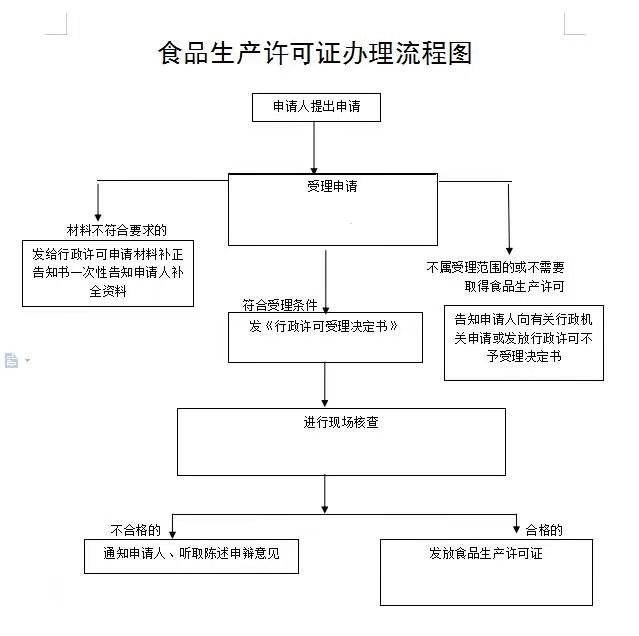 食品生产许可证办理流程图

申请人提出申请

受理申请

材料不符合要求的

发给行政许可申请材料补正告知书一次性告知申请人补全资料

不属受理范围的或不需要取得食品生产许可

告知申请人向有关行政机关申请或发放行政许可不予受理决定书

符合受理条件

发《行政许可受理决定书》

进行现场核查

不合格的

通知申请人、听取陈述申辩意见

合格的

发放食品生产许可证